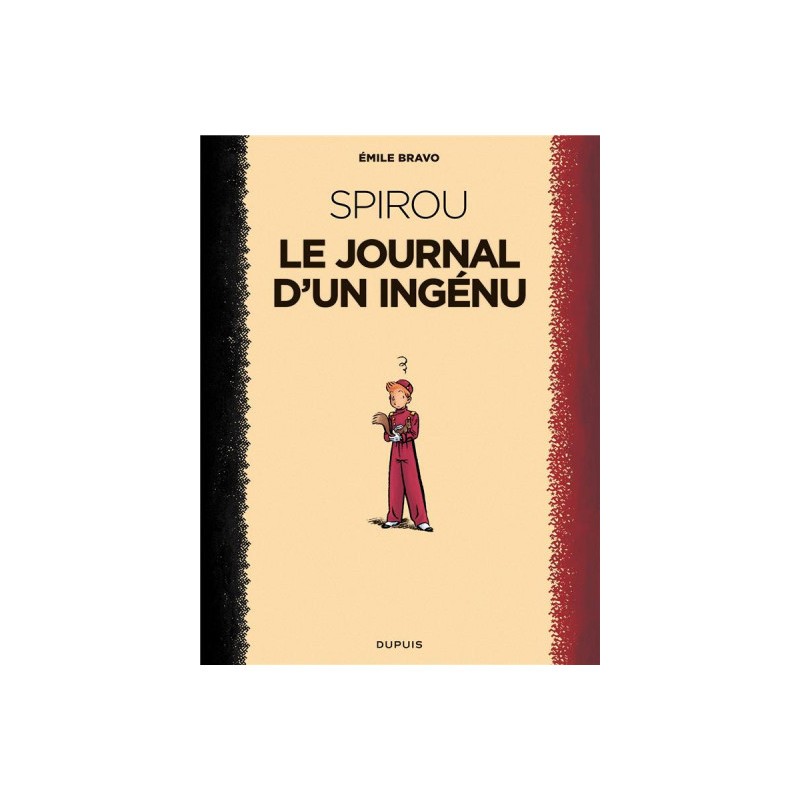 ÉMILE BRAVO

SPIROU

LE JOURNAL D'UN INGÉNU

?

DUPUIS